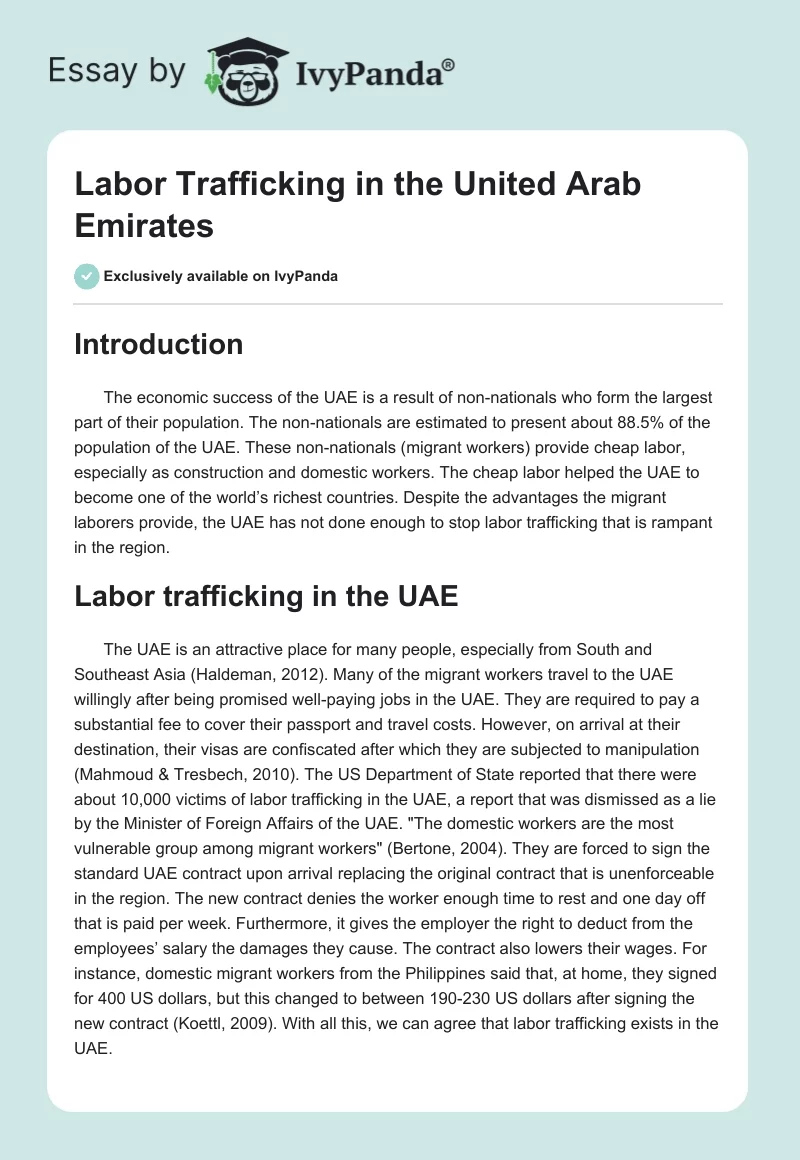 Essay by IvyPanda®

Labor Trafficking in the United Arab Emirates

Exclusively available on IvyPanda

Introduction

The economic success of the UAE is a result of non-nationals who form the largest part of their population. The non-nationals are estimated to present about 88.5% of the population of the UAE. These non-nationals (migrant workers) provide cheap labor, especially as construction and domestic workers. The cheap labor helped the UAE to become one of the world's richest countries. Despite the advantages the migrant laborers provide, the UAE has not done enough to stop labor trafficking that is rampant in the region.

Labor trafficking in the UAE

The UAE is an attractive place for many people, especially from South and Southeast Asia (Haldeman, 2012). Many of the migrant workers travel to the UAE willingly after being promised well-paying jobs in the UAE. They are required to pay a substantial fee to cover their passport and travel costs. However, on arrival at their destination, their visas are confiscated after which they are subjected to manipulation (Mahmoud & Tresbech, 2010). The US Department of State reported that there were about 10,000 victims of labor trafficking in the UAE, a report that was dismissed as a lie by the Minister of Foreign Affairs of the UAE. "The domestic workers are the most vulnerable group among migrant workers" (Bertone, 2004). They are forced to sign the standard UAE contract upon arrival replacing the original contract that is unenforceable in the region. The new contract denies the worker enough time to rest and one day off that is paid per week. Furthermore, it gives the employer the right to deduct from the employees' salary the damages they cause. The contract also lowers their wages. For instance, domestic migrant workers from the Philippines said that, at home, they signed for 400 US dollars, but this changed to between 190-230 US dollars after signing the new contract (Koettl, 2009). With all this, we can agree that labor trafficking exists in the UAE.